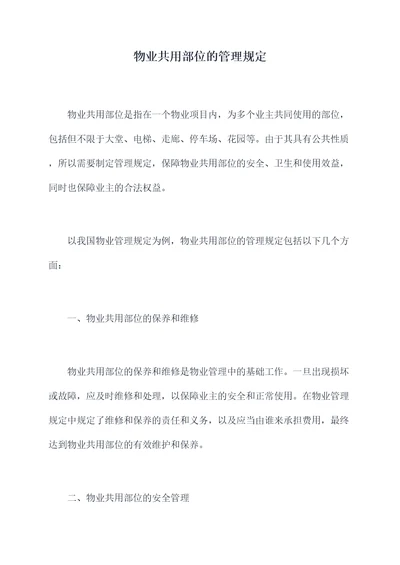 物业共用部位的管理规定

物业共用部位是指在一个物业项目内，为多个业主共同使用的部位，包括但不限于大堂、电梯、走廊、停车场、花园等。由于其具有公共性质，所以需要制定管理规定，保障物业共用部位的安全、卫生和使用效益，同时也保障业主的合法权益。

以我国物业管理规定为例，物业共用部位的管理规定包括以下几个方面：

一、物业共用部位的保养和维修

物业共用部位的保养和维修是物业管理中的基础工作。一旦出现损坏或故障，应及时维修和处理，以保障业主的安全和正常使用。在物业管理规定中规定了维修和保养的责任和义务，以及应当由谁来承担费用，最终达到物业共用部位的有效维护和保养。

二、物业共用部位的安全管理